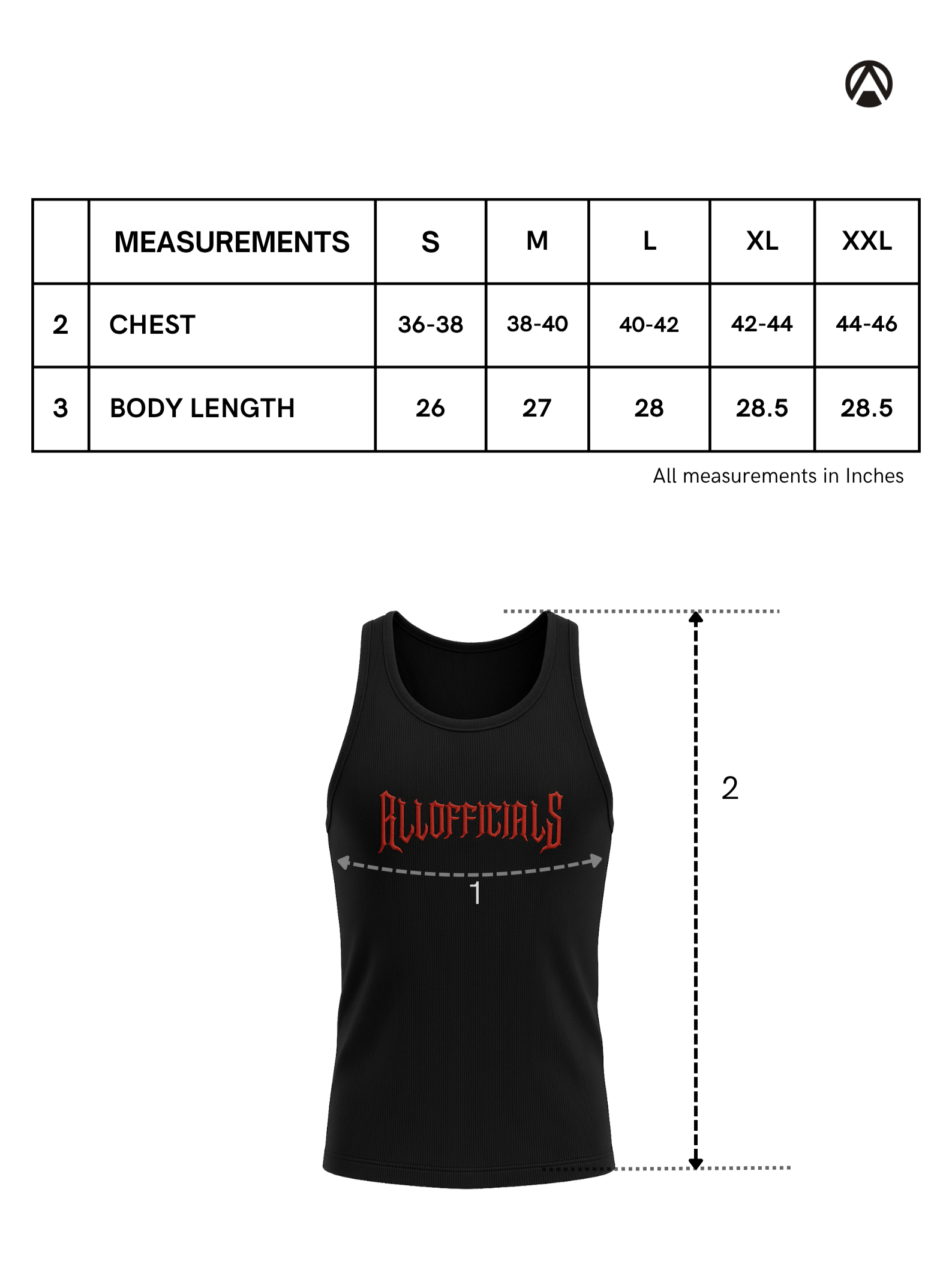 |  | MEASUREMENTS | S | M | L | XL | XXL |
|---|---|---|---|---|---|---|
| 2 | CHEST | 36-38 | 38-40 | 40-42 | 42-44 | 44-46 |
| 3 | BODY LENGTH | 26 | 27 | 28 | 28.5 | 28.5 |

All measurements in Inches

ALLOFFICIALS

1

2